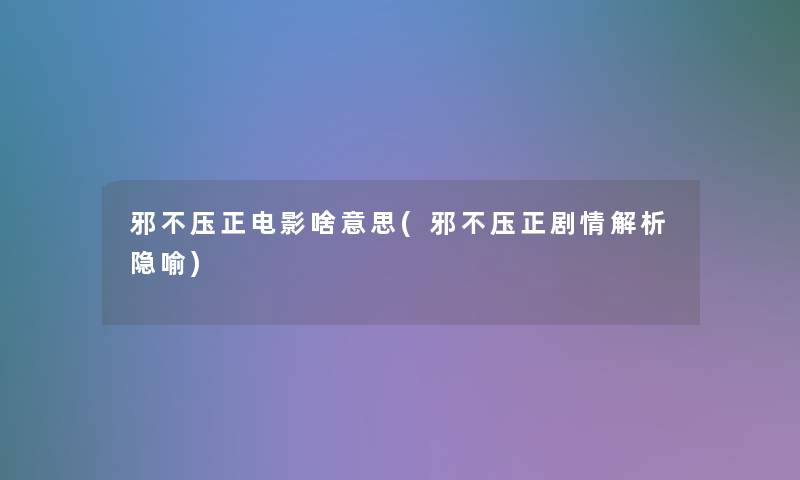 邪不压正电影啥意思(邪不压正剧情解析隐喻)